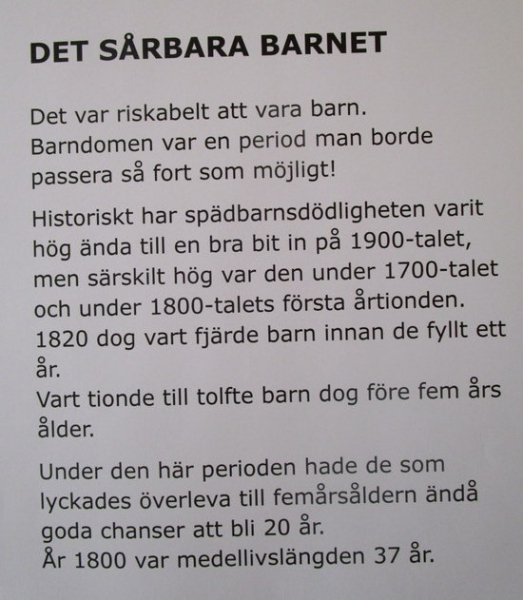 DET SÅRBARA BARNET

Det var riskabelt att vara barn.
Barndomen var en period man borde passera så fort som möjligt!

Historiskt har spädbarnsdödligheten varit hög ända till en bra bit in på 1900-talet, men särskilt hög var den under 1700-talet och under 1800-talets första årtionden.
1820 dog vart fjärde barn innan de fyllt ett år.
Vart tionde till tolfte barn dog före fem års ålder.

Under den här perioden hade de som lyckades överleva till femårsåldern ändå goda chanser att bli 20 år.
År 1800 var medellivslängden 37 år.